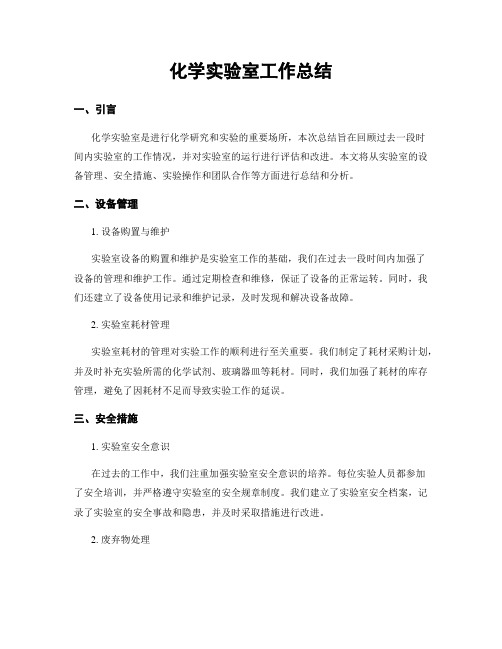 化学实验室工作总结

一、引言

化学实验室是进行化学研究和实验的重要场所，本次总结旨在回顾过去一段时间内实验室的工作情况，并对实验室的运行进行评估和改进。本文将从实验室的设备管理、安全措施、实验操作和团队合作等方面进行总结和分析。

二、设备管理

1. 设备购置与维护

实验室设备的购置和维护是实验室工作的基础，我们在过去一段时间内加强了设备的管理和维护工作。通过定期检查和维修，保证了设备的正常运转。同时，我们还建立了设备使用记录和维护记录，及时发现和解决设备故障。

2. 实验室耗材管理

实验室耗材的管理对实验工作的顺利进行至关重要。我们制定了耗材采购计划，并及时补充实验所需的化学试剂、玻璃器皿等耗材。同时，我们加强了耗材的库存管理，避免了因耗材不足而导致实验工作的延误。

三、安全措施

1. 实验室安全意识

在过去的工作中，我们注重加强实验室安全意识的培养。每位实验人员都参加了安全培训，并严格遵守实验室的安全规章制度。我们建立了实验室安全档案，记录了实验室的安全事故和隐患，并及时采取措施进行改进。

2. 废弃物处理